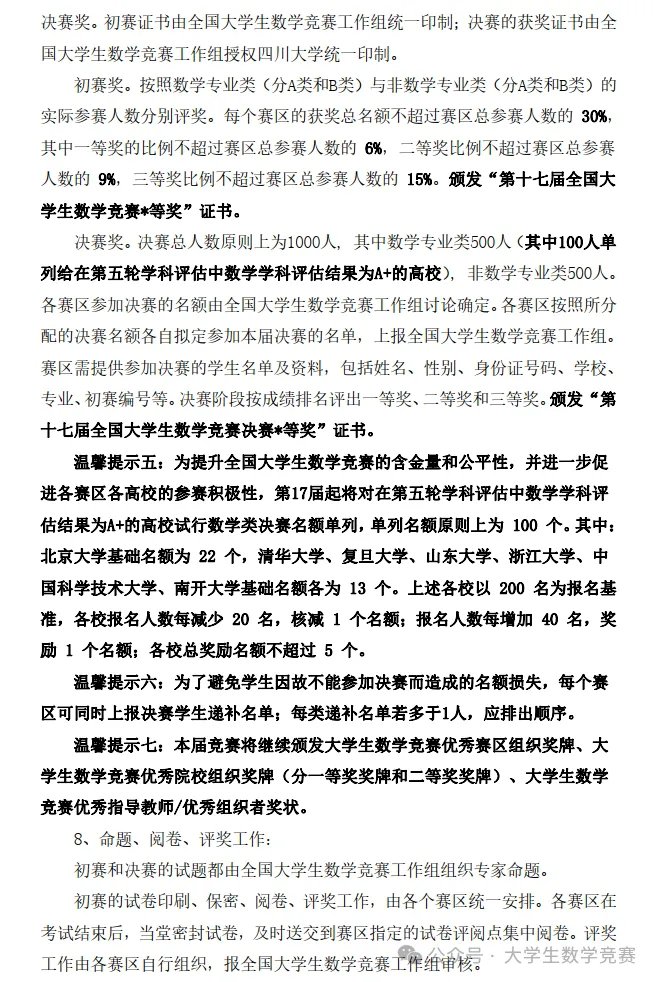 决赛奖。初赛证书由全国大学生数学竞赛工作组统一印制；决赛的获奖证书由全国大学生数学竞赛工作组授权四川大学统一印制。

初赛奖。按照数学专业类（分A类和B类）与非数学专业类（分A类和B类）的实际参赛人数分别评奖。每个赛区的获奖总名额不超过赛区总参赛人数的 30%，其中一等奖的比例不超过赛区总参赛人数的 6%，二等奖比例不超过赛区总参赛人数的 9%，三等奖比例不超过赛区总参赛人数的 15%。颁发“第十七届全国大学生数学竞赛*等奖”证书。

决赛奖。决赛总人数原则上为1000人，其中数学专业类500人（其中100人单列给在第五轮学科评估中数学学科评估结果为A+的高校），非数学专业类500人。各赛区参加决赛的名额由全国大学生数学竞赛工作组讨论确定。各赛区按照所分配的决赛名额各自拟定参加本届决赛的名单，上报全国大学生数学竞赛工作组。赛区需提供参加决赛的学生名单及资料，包括姓名、性别、身份证号码、学校、专业、初赛编号等。决赛阶段按成绩排名评出一等奖、二等奖和三等奖。颁发“第十七届全国大学生数学竞赛决赛*等奖”证书。

温馨提示五：为提升全国大学生数学竞赛的含金量和公平性，并进一步促进各赛区各高校的参赛积极性，第17届起将对在第五轮学科评估中数学学科评估结果为A+的高校试行数学类决赛名额单列，单列名额原则上为 100 个。其中：北京大学基础名额为 22 个，清华大学、复旦大学、山东大学、浙江大学、中国科学技术大学、南开大学基础名额各为 13 个。上述各校以 200 名为报名基准，各校报名人数每减少 20 名，核减 1 个名额；报名人数每增加 40 名，奖励 1 个名额；各校总奖励名额不超过 5 个。

温馨提示六：为了避免学生因故不能参加决赛而造成的名额损失，每个赛区可同时上报决赛学生递补名单；每类递补名单若多于1人，应排出顺序。

温馨提示七：本届竞赛将继续颁发大学生数学竞赛优秀赛区组织奖牌、大学生数学竞赛优秀院校组织奖牌（分一等奖奖牌和二等奖奖牌）、大学生数学竞赛优秀指导教师/优秀组织者奖状。

8、命题、阅卷、评奖工作：

初赛和决赛的试题都由全国大学生数学竞赛工作组组织专家命题。

初赛的试卷印刷、保密、阅卷、评奖工作，由各个赛区统一安排。各赛区在考试结束后，当堂密封试卷，及时送交到赛区指定的试卷评阅点集中阅卷。评奖工作由各赛区自行组织，报全国大学生数学竞赛工作组审核。

公众号 · 大学生数学竞赛